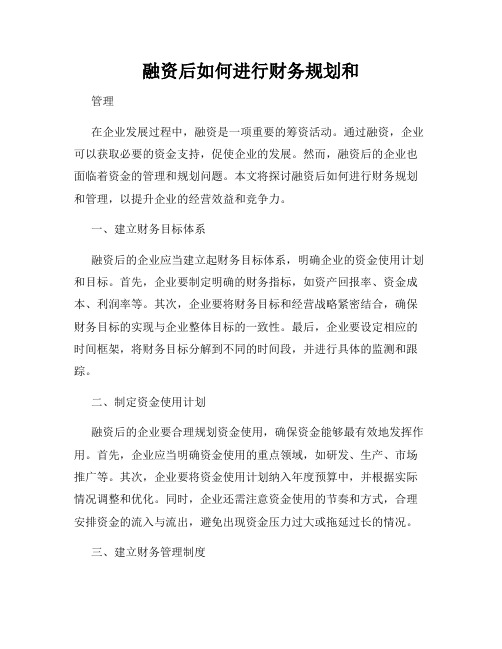 融资后如何进行财务规划和

管理

在企业发展过程中，融资是一项重要的筹资活动。通过融资，企业可以获取必要的资金支持，促使企业的发展。然而，融资后的企业也面临着资金的管理和规划问题。本文将探讨融资后如何进行财务规划和管理，以提升企业的经营效益和竞争力。

一、建立财务目标体系

融资后的企业应当建立起财务目标体系，明确企业的资金使用计划和目标。首先，企业要制定明确的财务指标，如资产回报率、资金成本、利润率等。其次，企业要将财务目标和经营战略紧密结合，确保财务目标的实现与企业整体目标的一致性。最后，企业要设定相应的时间框架，将财务目标分解到不同的时间段，并进行具体的监测和跟踪。

二、制定资金使用计划

融资后的企业要合理规划资金使用，确保资金能够最有效地发挥作用。首先，企业应当明确资金使用的重点领域，如研发、生产、市场推广等。其次，企业要将资金使用计划纳入年度预算中，并根据实际情况调整和优化。同时，企业还需注意资金使用的节奏和方式，合理安排资金的流入与流出，避免出现资金压力过大或拖延过长的情况。

三、建立财务管理制度